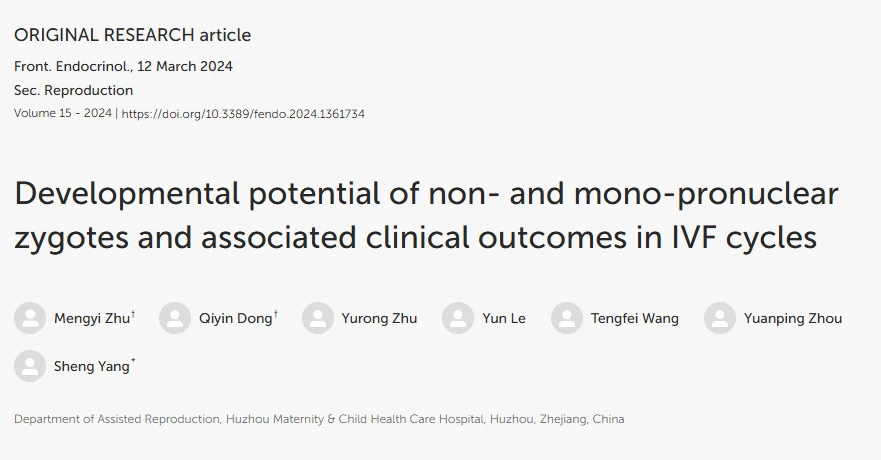 ORIGINAL RESEARCH article

Front. Endocrinol., 12 March 2024

Sec. Reproduction

Volume 15 - 2024 | https://doi.org/10.3389/fendo.2024.1361734

Developmental potential of non- and mono-pronuclear zygotes and associated clinical outcomes in IVF cycles

Mengyi Zhu$^{\dagger}$ Qiyin Dong$^{\dagger}$ Yurong Zhu Yun Le Tengfei Wang Yuanping Zhou Sheng Yang$^{*}$

Department of Assisted Reproduction, Huzhou Maternity & Child Health Care Hospital, Huzhou, Zhejiang, China